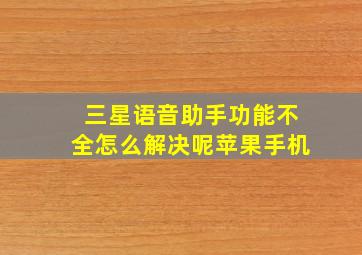 三星语音助手功能不全怎么解决呢苹果手机